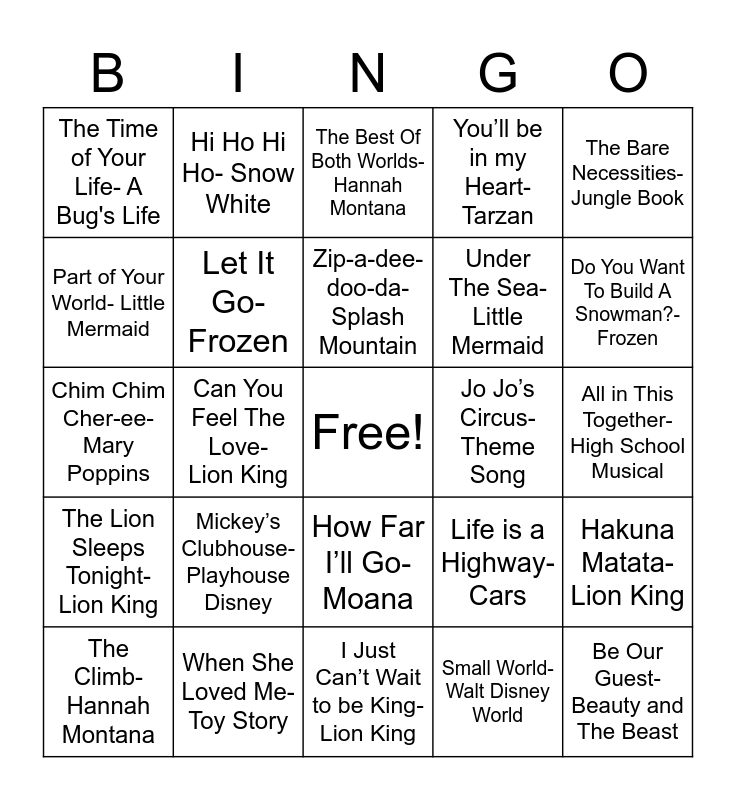 | B | I | N | G | O |
|---|---|---|---|---|
| The Time of Your Life- A Bug's Life | Hi Ho Hi Ho- Snow White | The Best Of Both Worlds- Hannah Montana | You'll be in my Heart- Tarzan | The Bare Necessities- Jungle Book |
| Part of Your World- Little Mermaid | Let It Go- Frozen | Zip-a-dee-doo-da- Splash Mountain | Under The Sea- Little Mermaid | Do You Want To Build A Snowman?- Frozen |
| Chim Chim Cher-ee- Mary Poppins | Can You Feel The Love- Lion King | Free! | Jo Jo's Circus- Theme Song | All in This Together- High School Musical |
| The Lion Sleeps Tonight- Lion King | Mickey's Clubhouse- Playhouse Disney | How Far I'll Go- Moana | Life is a Highway- Cars | Hakuna Matata- Lion King |
| The Climb- Hannah Montana | When She Loved Me- Toy Story | I Just Can't Wait to be King- Lion King | Small World- Walt Disney World | Be Our Guest- Beauty and The Beast |